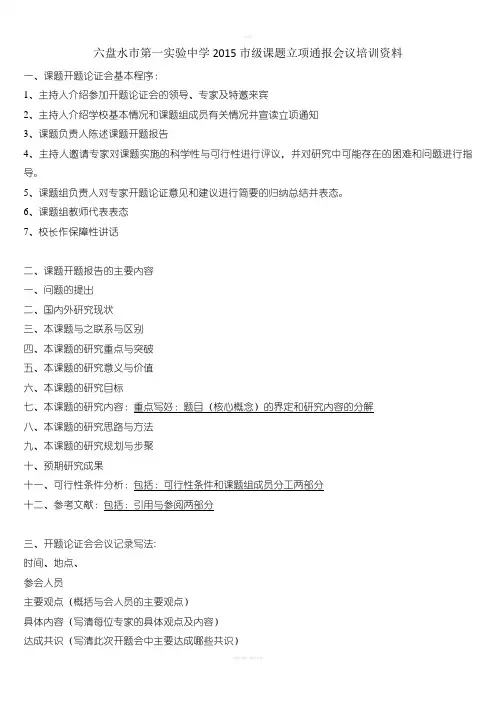 六盘水市第一实验中学 2015 市级课题立项通报会议培训资料

一、课题开题论证会基本程序：

1、主持人介绍参加开题论证会的领导、专家及特邀来宾

2、主持人介绍学校基本情况和课题组成员有关情况并宣读立项通知

3、课题负责人陈述课题开题报告

4、主持人邀请专家对课题实施的科学性与可行性进行评议，并对研究中可能存在的困难和问题进行指导。

5、课题组负责人对专家开题论证意见和建议进行简要的归纳总结并表态。

6、课题组教师代表表态

7、校长作保障性讲话

二、课题开题报告的主要内容

一、问题的提出

二、国内外研究现状

三、本课题与之联系与区别

四、本课题的研究重点与突破

五、本课题的研究意义与价值

六、本课题的研究目标

七、本课题的研究内容：重点写好：题目（核心概念）的界定和研究内容的分解

八、本课题的研究思路与方法

九、本课题的研究规划与步聚

十、预期研究成果

十一、可行性条件分析：包括：可行性条件和课题组成员分工两部分

十二、参考文献：包括：引用与参阅两部分

三、开题论证会会议记录写法:

时间、地点、

参会人员

主要观点（概括与会人员的主要观点）

具体内容（写清每位专家的具体观点及内容）

达成共识（写清此次开题会中主要达成哪些共识）